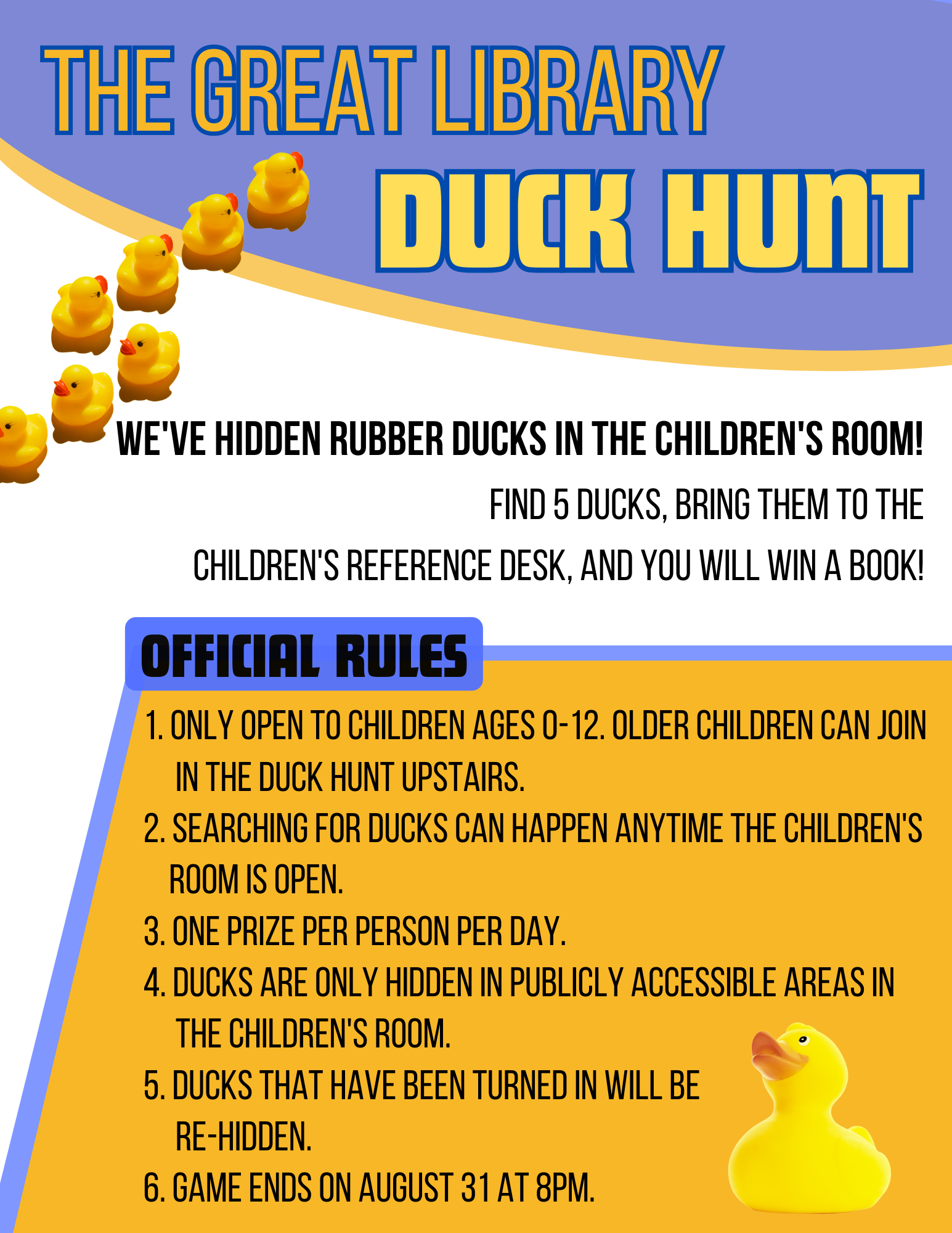 THE GREAT LIBRARY

DUCK HUNT

WE'VE HIDDEN RUBBER DUCKS IN THE CHILDREN'S ROOM!

FIND 5 DUCKS, BRING THEM TO THE CHILDREN'S REFERENCE DESK, AND YOU WILL WIN A BOOK!

OFFICIAL RULES

1. ONLY OPEN TO CHILDREN AGES 0-12. OLDER CHILDREN CAN JOIN IN THE DUCK HUNT UPSTAIRS.
2. SEARCHING FOR DUCKS CAN HAPPEN ANYTIME THE CHILDREN'S ROOM IS OPEN.
3. ONE PRIZE PER PERSON PER DAY.
4. DUCKS ARE ONLY HIDDEN IN PUBLICLY ACCESSIBLE AREAS IN THE CHILDREN'S ROOM.
5. DUCKS THAT HAVE BEEN TURNED IN WILL BE RE-HIDDEN.
6. GAME ENDS ON AUGUST 31 AT 8PM.